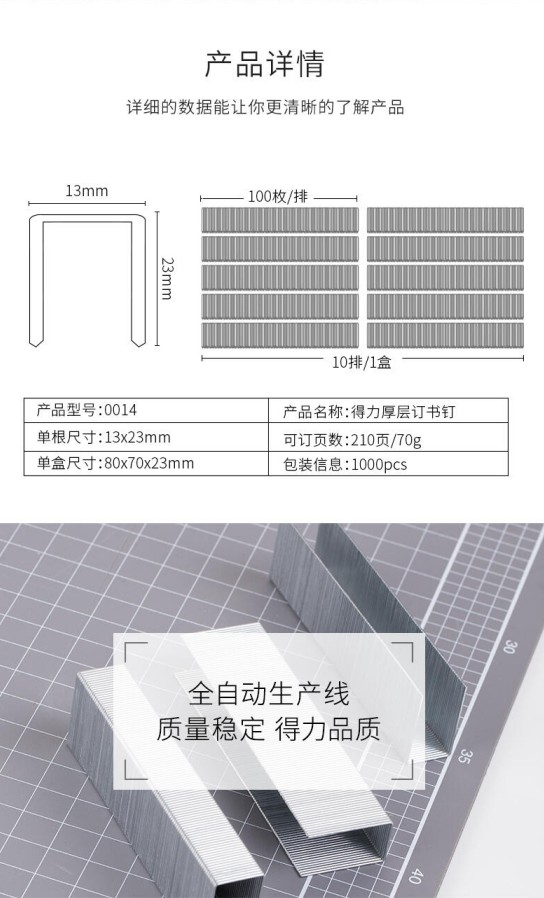 产品详情

详细的数据能让你更清晰的了解产品

13mm

23mm

100枚/排

10排/1盒

| 产品型号:0014 | 产品名称:得力厚层订书钉 |
|---|---|
| 单根尺寸:13x23mm | 可订页数:210页/70g |
| 单盒尺寸:80x70x23mm | 包装信息:1000pcs |

全自动生产线
质量稳定 得力品质

30
35
40